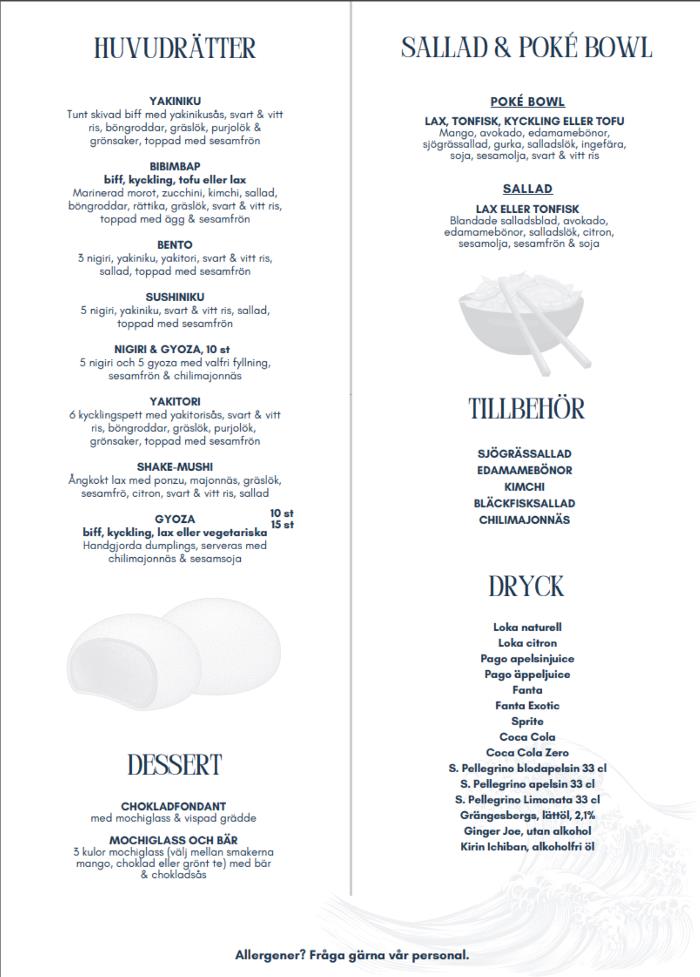 HUVUDRÄTTER

YAKINIKU
Tunt skivad biff med yakinikusås, svart & vitt ris, böngroddar, gräslök, purjolök & grönsaker, toppad med sesamfrön

BIBIMBAP
biff, kyckling, tofu eller lax
Marinerad morot, zucchini, kimchi, sallad, böngroddar, rättika, gräslök, svart & vitt ris, toppad med ägg & sesamfrön

BENTO
3 nigiri, yakiniku, yakitori, svart & vitt ris, sallad, toppad med sesamfrön

SUSHINIKU
5 nigiri, yakiniku, svart & vitt ris, sallad, toppad med sesamfrön

NIGIRI & GYOZA, 10 st
5 nigiri och 5 gyoza med valfri fyllning, sesamfrön & chilimajonnäs

YAKITORI
6 kycklingspett med yakitorisås, svart & vitt ris, böngroddar, gräslök, purjolök, grönsaker, toppad med sesamfrön

SHAKE-MUSHI
Ångkokt lax med ponzu, majonnäs, gräslök, sesamfrö, citron, svart & vitt ris, sallad

GYOZA 10 st 15 st
biff, kyckling, lax eller vegetariska
Handgjorda dumplings, serveras med chilimajonnäs & sesamsoja

DESSERT

CHOKLADFONDANT
med mochiglass & vispad grädde

MOCHIGLASS OCH BÄR
3 kulor mochiglass (välj mellan smakerna mango, choklad eller grönt te) med bär & chokladsås

SALLAD & POKÉ BOWL

POKÉ BOWL
LAX, TONFISK, KYCKLING ELLER TOFU
Mango, avokado, edamamebönor, sjögrässallad, gurka, salladslök, ingefära, soja, sesamolja, svart & vitt ris

SALLAD
LAX ELLER TONFISK
Blandade salladsblad, avokado, edamamebönor, salladslök, citron, sesamolja, sesamfrön & soja

TILLBEHÖR

SJÖGRÄSSALLAD
EDAMAMEBÖNOR
KIMCHI
BLÄCKFISKSALLAD
CHILIMAJONNÄS

DRYCK

Loka naturell
Loka citron
Pago apelsinjuice
Pago äppeljuice
Fanta
Fanta Exotic
Sprite
Coca Cola
Coca Cola Zero
S. Pellegrino blodapelsin 33 cl
S. Pellegrino apelsin 33 cl
S. Pellegrino Limonata 33 cl
Grängesbergs, lättöl, 2,1%
Ginger Joe, utan alkohol
Kirin Ichiban, alkoholfri öl

Allergener? Fråga gärna vår personal.